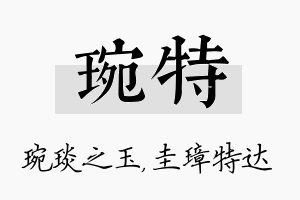 琬特

琬琰之玉，圭璋特达